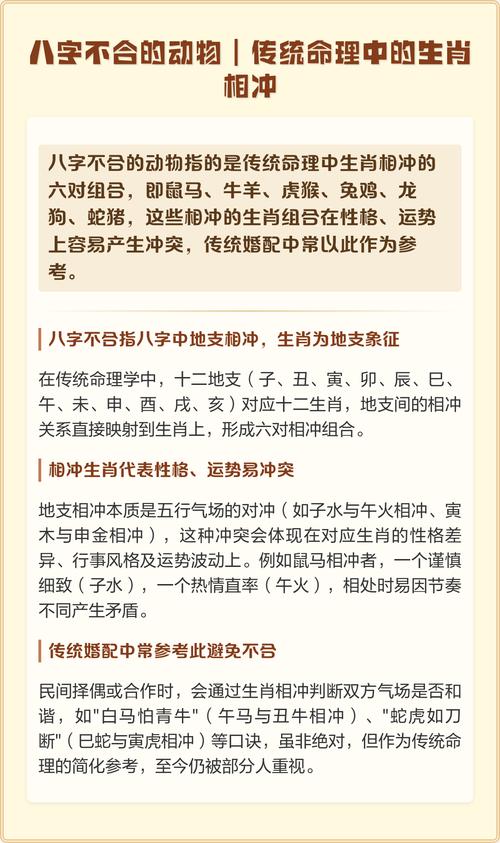 八字不合的动物｜传统命理中的生肖相冲

八字不合的动物指的是传统命理中生肖相冲的六对组合，即鼠马、牛羊、虎猴、兔鸡、龙狗、蛇猪，这些相冲的生肖组合在性格、运势上容易产生冲突，传统婚配中常以此作为参考。

八字不合指八字中地支相冲，生肖为地支象征

在传统命理学中，十二地支（子、丑、寅、卯、辰、巳、午、未、申、酉、戌、亥）对应十二生肖，地支间的相冲关系直接映射到生肖上，形成六对相冲组合。

相冲生肖代表性格、运势易冲突

地支相冲本质是五行气场的对冲（如子水与午火相冲、寅木与申金相冲），这种冲突会体现在对应生肖的性格差异、行事风格及运势波动上。例如鼠马相冲者，一个谨慎细致（子水），一个热情直率（午火），相处时易因节奏不同产生矛盾。

传统婚配中常参考此避免不合

民间择偶或合作时，会通过生肖相冲判断双方气场是否和谐，如"白马怕青牛"（午马与丑牛相冲）、"蛇虎如刀断"（巳蛇与寅虎相冲）等口诀，虽非绝对，但作为传统命理的简化参考，至今仍被部分人重视。